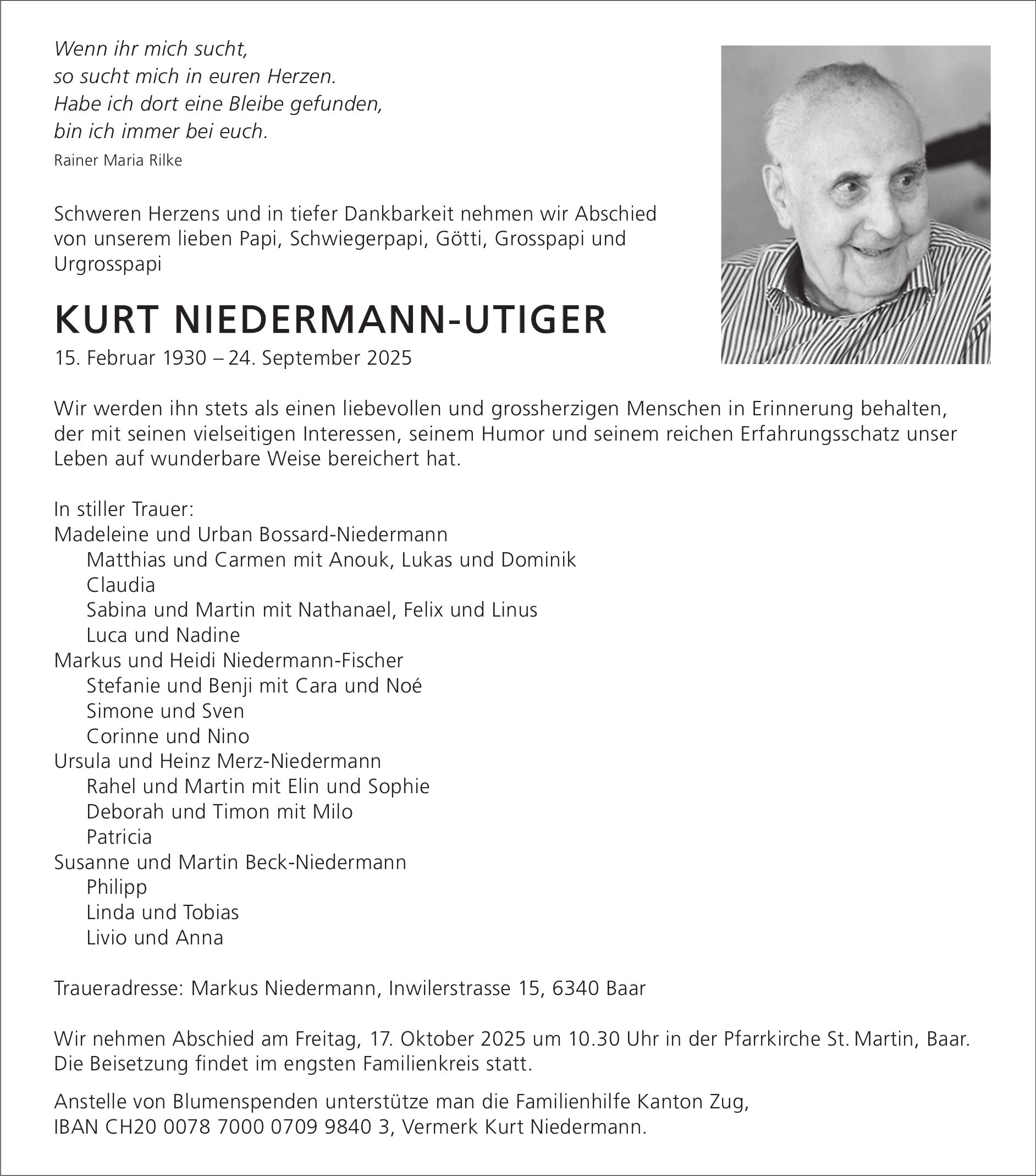 Wenn ihr mich sucht,
so sucht mich in euren Herzen.
Habe ich dort eine Bleibe gefunden,
bin ich immer bei euch.
Rainer Maria Rilke

Schweren Herzens und in tiefer Dankbarkeit nehmen wir Abschied von unserem lieben Papi, Schwiegerpapi, Götti, Grosspapi und Urgrosspapi

KURT NIEDERMANN-UTIGER
15. Februar 1930 – 24. September 2025

Wir werden ihn stets als einen liebevollen und grossherzigen Menschen in Erinnerung behalten, der mit seinen vielseitigen Interessen, seinem Humor und seinem reichen Erfahrungsschatz unser Leben auf wunderbare Weise bereichert hat.

In stiller Trauer:
Madeleine und Urban Bossard-Niedermann
Matthias und Carmen mit Anouk, Lukas und Dominik
Claudia
Sabina und Martin mit Nathanael, Felix und Linus
Luca und Nadine
Markus und Heidi Niedermann-Fischer
Stefanie und Benji mit Cara und Noé
Simone und Sven
Corinne und Nino
Ursula und Heinz Merz-Niedermann
Rahel und Martin mit Elin und Sophie
Deborah und Timon mit Milo
Patricia
Susanne und Martin Beck-Niedermann
Philipp
Linda und Tobias
Livio und Anna

Traueradresse: Markus Niedermann, Inwilerstrasse 15, 6340 Baar

Wir nehmen Abschied am Freitag, 17. Oktober 2025 um 10.30 Uhr in der Pfarrkirche St. Martin, Baar. Die Beisetzung findet im engsten Familienkreis statt.

Anstelle von Blumenspenden unterstütze man die Familienhilfe Kanton Zug, IBAN CH20 0078 7000 0709 9840 3, Vermerk Kurt Niedermann.